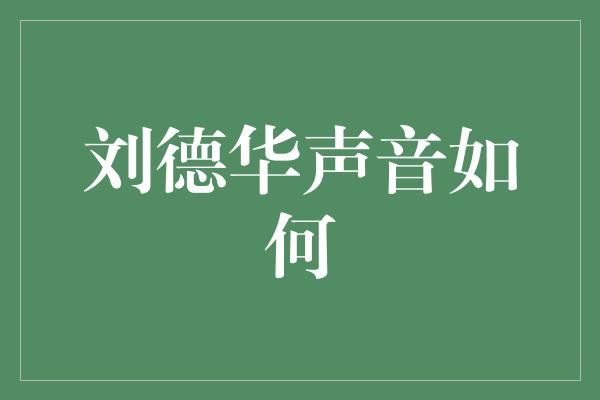 刘德华声音如何